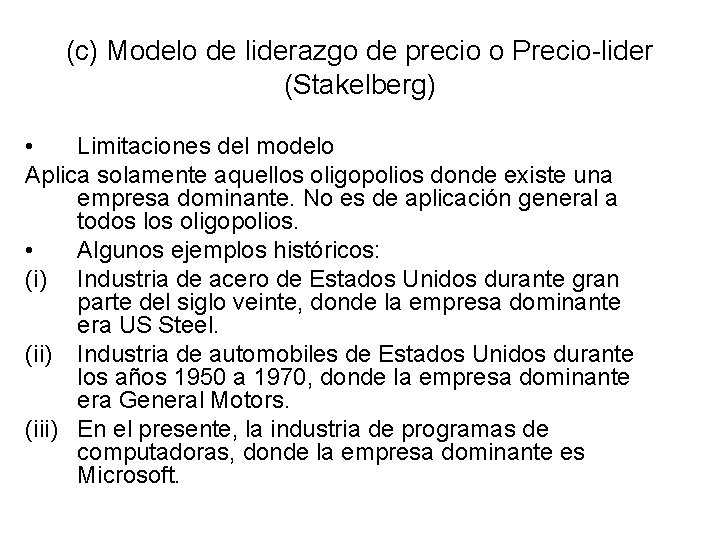 (c) Modelo de liderazgo de precio o Precio-lider (Stakelberg)

• Limitaciones del modelo

Aplica solamente aquellos oligopolios donde existe una empresa dominante. No es de aplicación general a todos los oligopolios.

• Algunos ejemplos históricos:

(i) Industria de acero de Estados Unidos durante gran parte del siglo veinte, donde la empresa dominante era US Steel.

(ii) Industria de automobiles de Estados Unidos durante los años 1950 a 1970, donde la empresa dominante era General Motors.

(iii) En el presente, la industria de programas de computadoras, donde la empresa dominante es Microsoft.